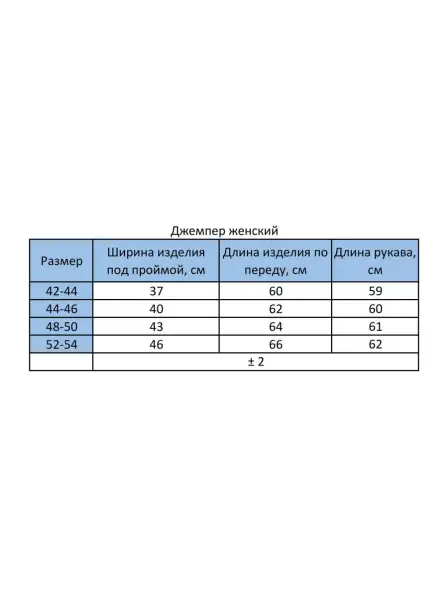 Джемпер женский

| Размер | Ширина изделия под проймой, см | Длина изделия по переду, см | Длина рукава, см |
|---|---|---|---|
| 42-44 | 37 | 60 | 59 |
| 44-46 | 40 | 62 | 60 |
| 48-50 | 43 | 64 | 61 |
| 52-54 | 46 | 66 | 62 |
| | ± 2 | | |